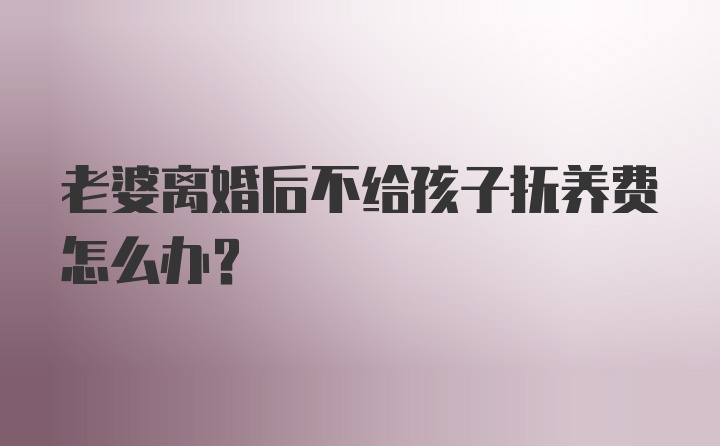 老婆离婚后不给孩子抚养费怎么办?